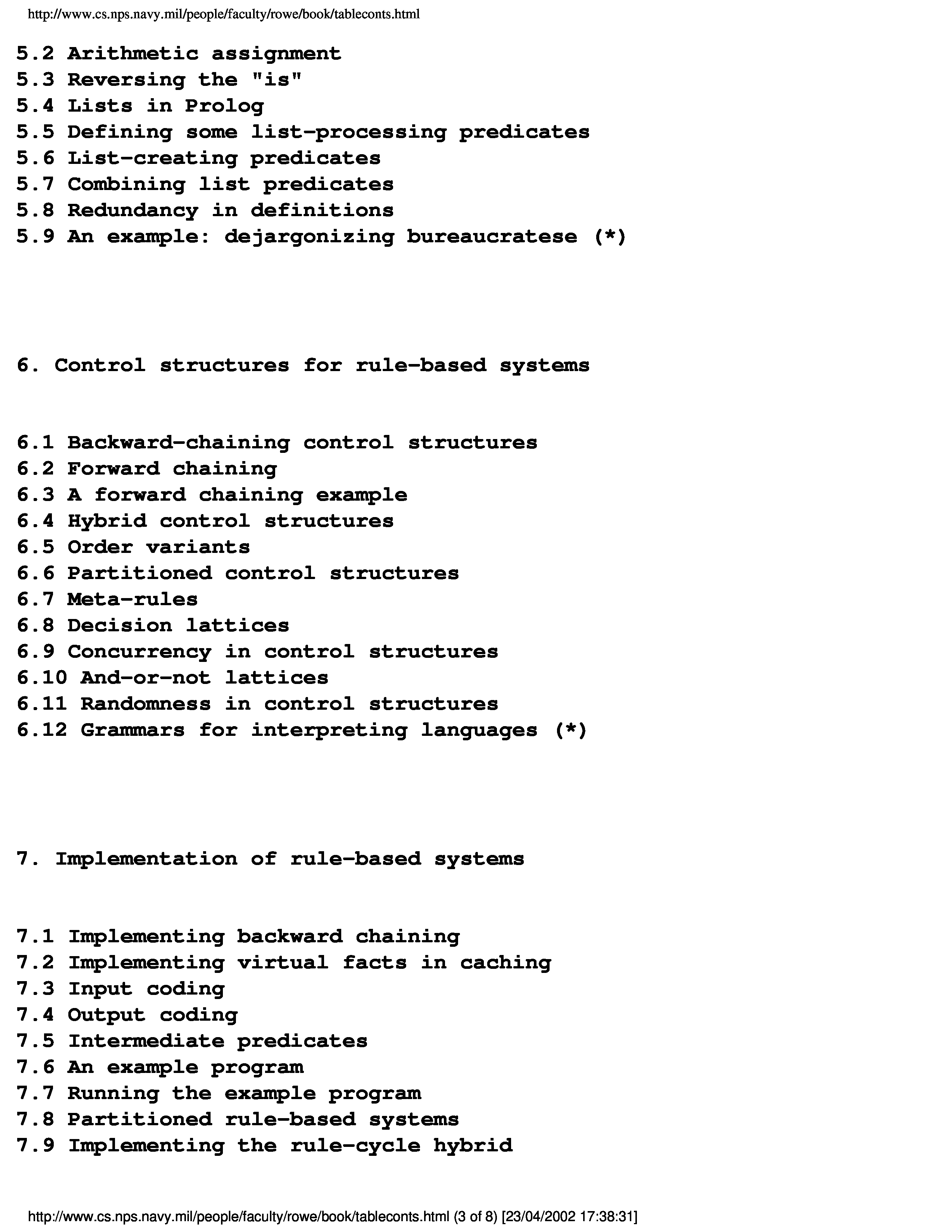 http://www.cs.nps.navy.mil/people/faculty/rowe/book/tableconts.html

5.2 Arithmetic assignment
5.3 Reversing the "is"
5.4 Lists in Prolog
5.5 Defining some list-processing predicates
5.6 List-creating predicates
5.7 Combining list predicates
5.8 Redundancy in definitions
5.9 An example: dejargonizing bureaucratese (*)

6. Control structures for rule-based systems

6.1 Backward-chaining control structures
6.2 Forward chaining
6.3 A forward chaining example
6.4 Hybrid control structures
6.5 Order variants
6.6 Partitioned control structures
6.7 Meta-rules
6.8 Decision lattices
6.9 Concurrency in control structures
6.10 And-or-not lattices
6.11 Randomness in control structures
6.12 Grammars for interpreting languages (*)

7. Implementation of rule-based systems

7.1 Implementing backward chaining
7.2 Implementing virtual facts in caching
7.3 Input coding
7.4 Output coding
7.5 Intermediate predicates
7.6 An example program
7.7 Running the example program
7.8 Partitioned rule-based systems
7.9 Implementing the rule-cycle hybrid

http://www.cs.nps.navy.mil/people/faculty/rowe/book/tableconts.html (3 of 8) [23/04/2002 17:38:31]